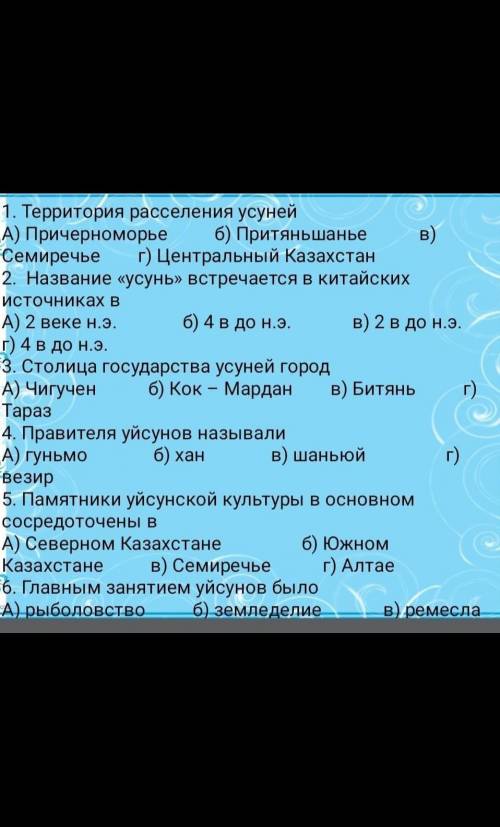 1. Территория расселения усуней
А) Причерноморье б) Притяньшанье в) Семиречье г) Центральный Казахстан
2. Название «усунь» встречается в китайских источниках в
А) 2 веке н.э. б) 4 в до н.э. в) 2 в до н.э. г) 4 в до н.э.
3. Столица государства усуней город
А) Чигучен б) Кок – Мардан в) Битянь г) Тараз
4. Правителя уйсунов называли
А) гуньмо б) хан в) шаньюй г) везир
5. Памятники уйсунской культуры в основном сосредоточены в
А) Северном Казахстане б) Южном Казахстане в) Семиречье г) Алтае
6. Главным занятием уйсунов было
А) рыболовство б) земледелие в) ремесла